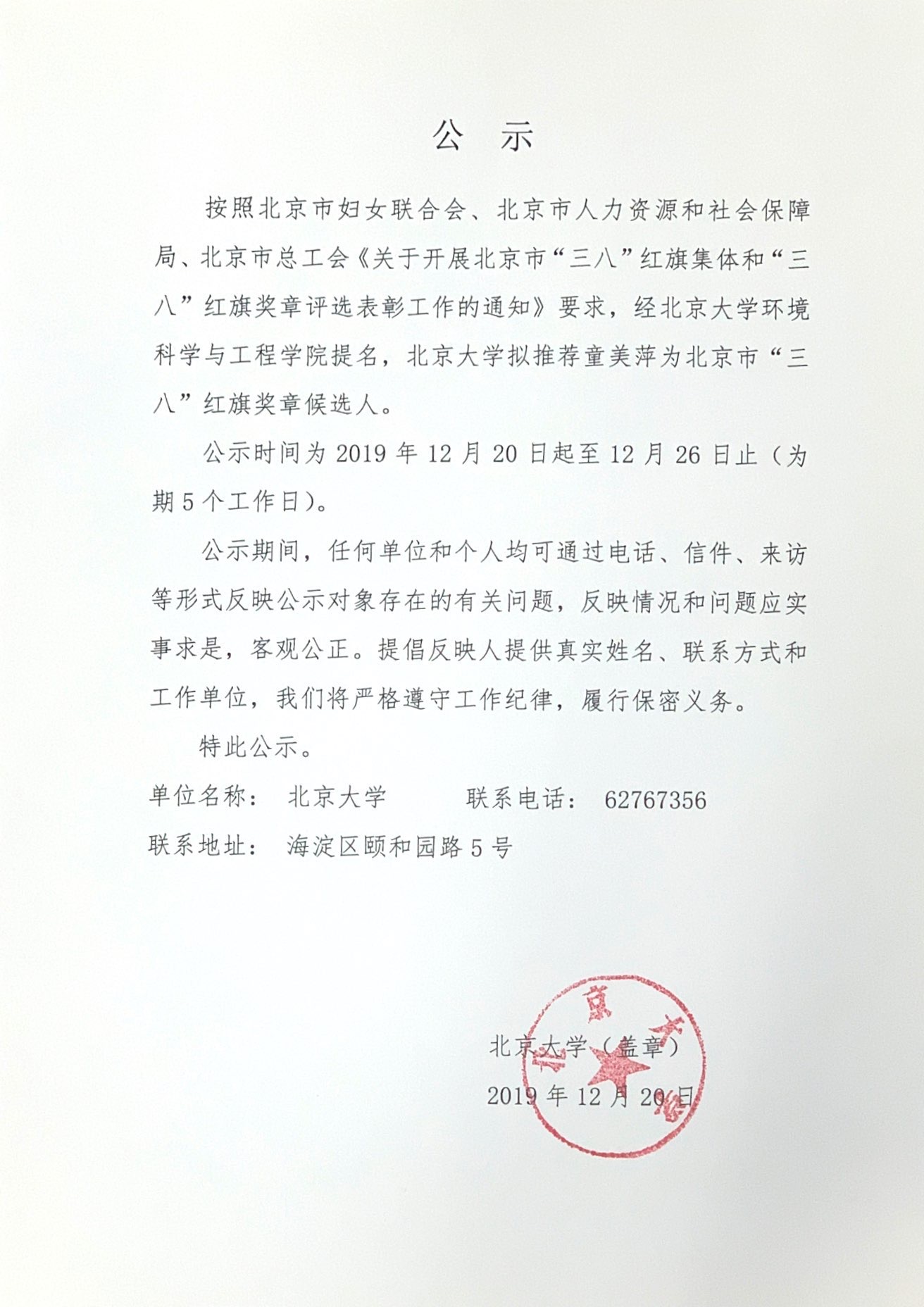 公　示

按照北京市妇女联合会、北京市人力资源和社会保障局、北京市总工会《关于开展北京市“三八”红旗集体和“三八”红旗奖章评选表彰工作的通知》要求，经北京大学环境科学与工程学院提名，北京大学拟推荐童美萍为北京市“三八”红旗奖章候选人。

公示时间为 2019 年 12 月 20 日起至 12 月 26 日止（为期 5 个工作日）。

公示期间，任何单位和个人均可通过电话、信件、来访等形式反映公示对象存在的有关问题，反映情况和问题应实事求是，客观公正。提倡反映人提供真实姓名、联系方式和工作单位，我们将严格遵守工作纪律，履行保密义务。

特此公示。

单位名称：　北京大学　　　联系电话：　62767356

联系地址：　海淀区颐和园路 5 号

北京大学（盖章）

2019 年 12 月 20 日

北京大学